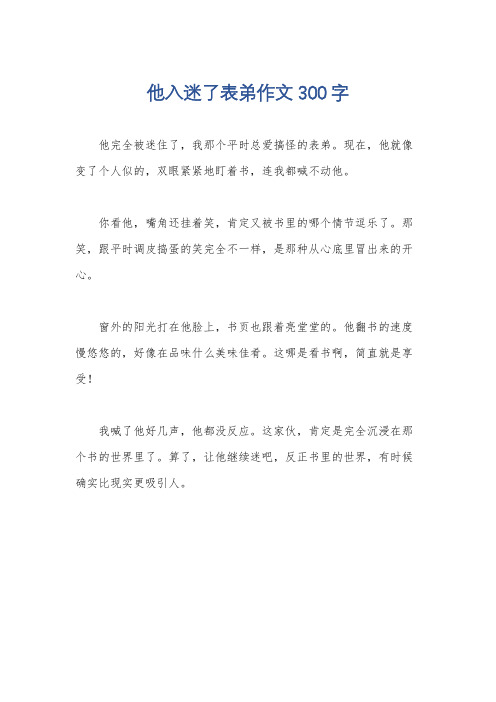 他入迷了表弟作文300字

他完全被迷住了，我那个平时总爱搞怪的表弟。现在，他就像变了个人似的，双眼紧紧地盯着书，连我都喊不动他。

你看他，嘴角还挂着笑，肯定又被书里的哪个情节逗乐了。那笑，跟平时调皮捣蛋的笑完全不一样，是那种从心底里冒出来的开心。

窗外的阳光打在他脸上，书页也跟着亮堂堂的。他翻书的速度慢悠悠的，好像在品味什么美味佳肴。这哪是看书啊，简直就是享受！

我喊了他好几声，他都没反应。这家伙，肯定是完全沉浸在那个书的世界里了。算了，让他继续迷吧，反正书里的世界，有时候确实比现实更吸引人。